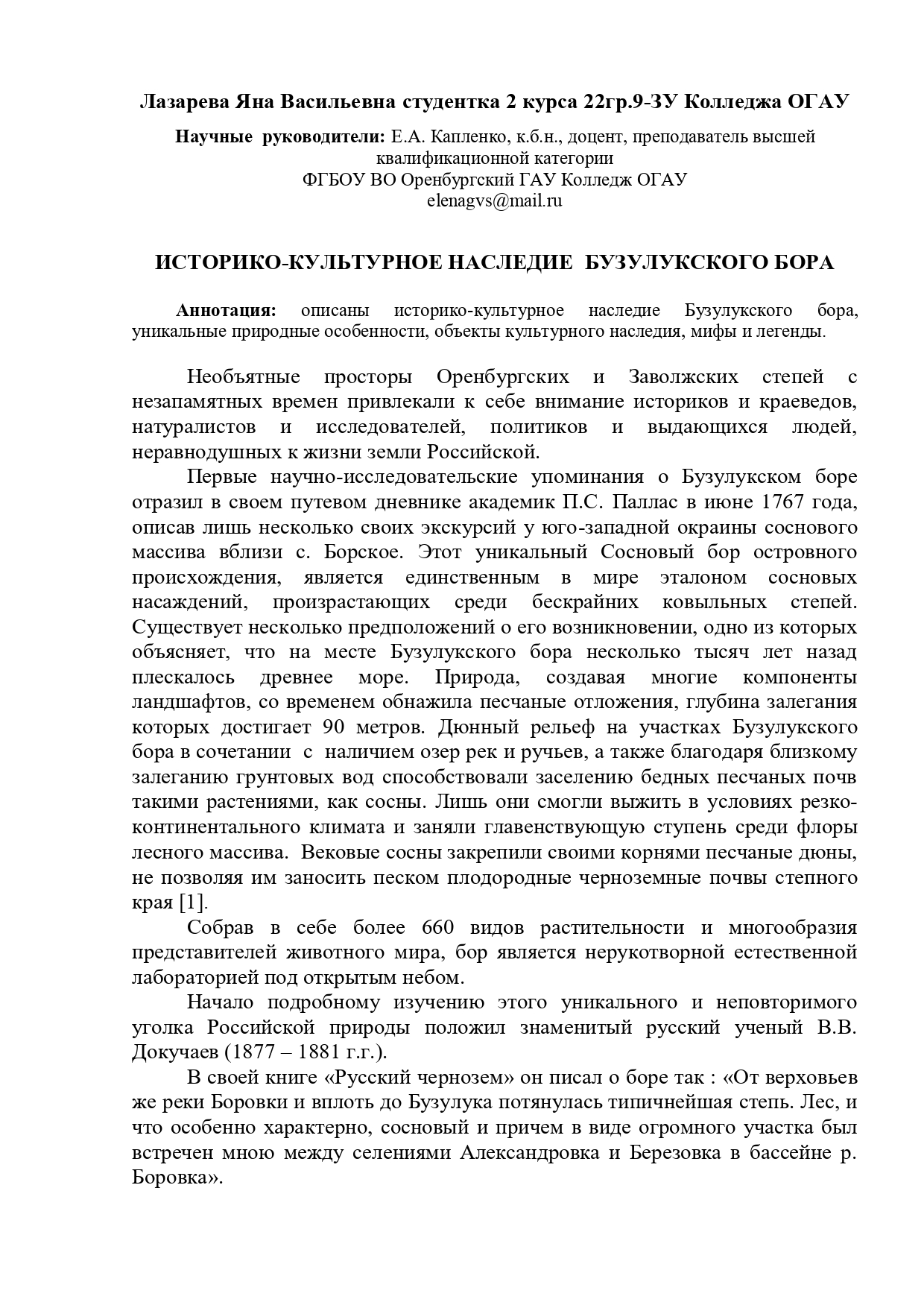 Лазарева Яна Васильевна студентка 2 курса 22гр.9-ЗУ Колледжа ОГАУ

Научные руководители: Е.А. Капленко, к.б.н., доцент, преподаватель высшей квалификационной категории
ФГБОУ ВО Оренбургский ГАУ Колледж ОГАУ
elenagvs@mail.ru

ИСТОРИКО-КУЛЬТУРНОЕ НАСЛЕДИЕ БУЗУЛУКСКОГО БОРА

Аннотация: описаны историко-культурное наследие Бузулукского бора, уникальные природные особенности, объекты культурного наследия, мифы и легенды.

Необъятные просторы Оренбургских и Заволжских степей с незапамятных времен привлекали к себе внимание историков и краеведов, натуралистов и исследователей, политиков и выдающихся людей, неравнодушных к жизни земли Российской.

Первые научно-исследовательские упоминания о Бузулукском боре отразил в своем путевом дневнике академик П.С. Паллас в июне 1767 года, описав лишь несколько своих экскурсий у юго-западной окраины соснового массива вблизи с. Борское. Этот уникальный Сосновый бор островного происхождения, является единственным в мире эталоном сосновых насаждений, произрастающих среди бескрайних ковыльных степей. Существует несколько предположений о его возникновении, одно из которых объясняет, что на месте Бузулукского бора несколько тысяч лет назад плескалось древнее море. Природа, создавая многие компоненты ландшафтов, со временем обнажила песчаные отложения, глубина залегания которых достигает 90 метров. Дюнный рельеф на участках Бузулукского бора в сочетании с наличием озер рек и ручьев, а также благодаря близкому залеганию грунтовых вод способствовали заселению бедных песчаных почв такими растениями, как сосны. Лишь они смогли выжить в условиях резко-континентального климата и заняли главенствующую ступень среди флоры лесного массива. Вековые сосны закрепили своими корнями песчаные дюны, не позволяя им заносить песком плодородные черноземные почвы степного края [1].

Собрав в себе более 660 видов растительности и многообразия представителей животного мира, бор является нерукотворной естественной лабораторией под открытым небом.

Начало подробному изучению этого уникального и неповторимого уголка Российской природы положил знаменитый русский ученый В.В. Докучаев (1877 – 1881 г.г.).

В своей книге «Русский чернозем» он писал о боре так : «От верховьев же реки Боровки и вплоть до Бузулука потянулась типичнейшая степь. Лес, и что особенно характерно, сосновый и причем в виде огромного участка был встречен мною между селениями Александровка и Березовка в бассейне р. Боровка».